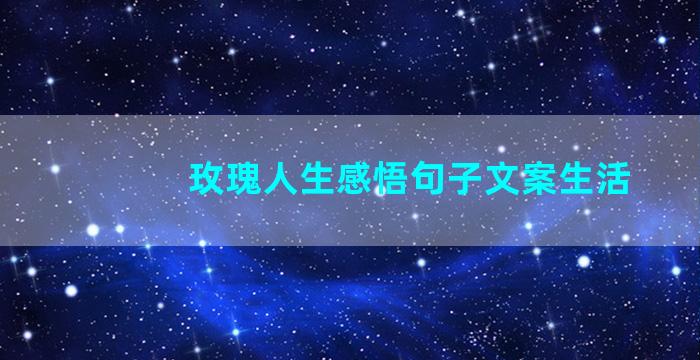 玫瑰人生感悟句子文案生活